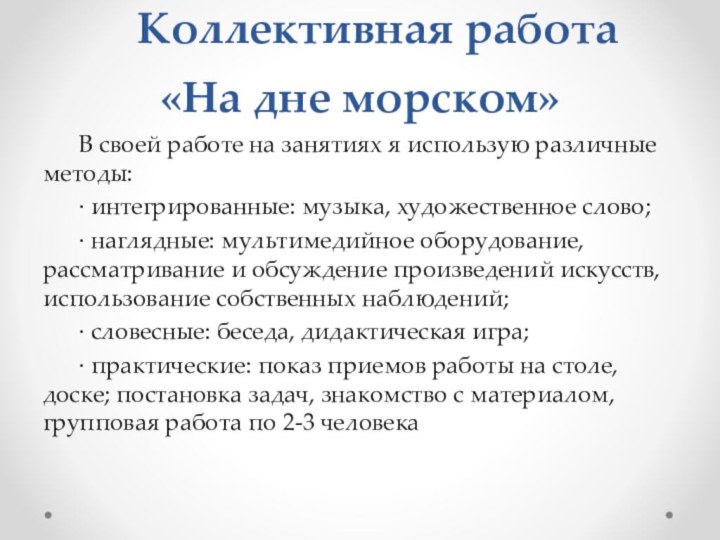 Коллективная работа «На дне морском»

В своей работе на занятиях я использую различные методы:

· интегрированные: музыка, художественное слово;

· наглядные: мультимедийное оборудование, рассматривание и обсуждение произведений искусств, использование собственных наблюдений;

· словесные: беседа, дидактическая игра;

· практические: показ приемов работы на столе, доске; постановка задач, знакомство с материалом, групповая работа по 2-3 человека